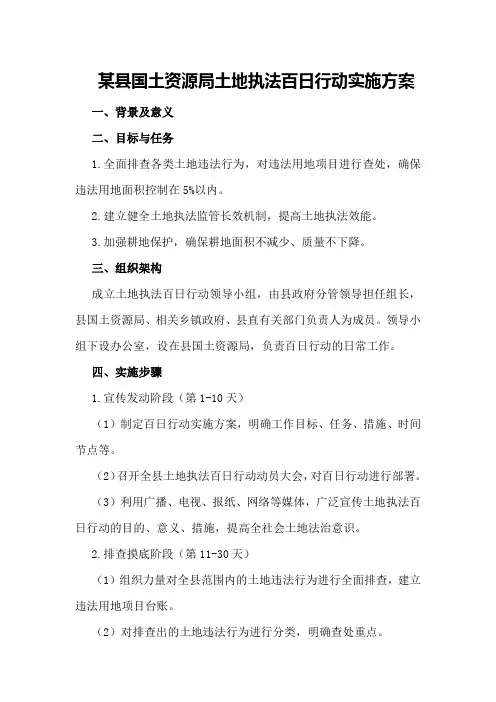 某县国土资源局土地执法百日行动实施方案

一、背景及意义

二、目标与任务

1.全面排查各类土地违法行为，对违法用地项目进行查处，确保违法用地面积控制在5%以内。

2.建立健全土地执法监管长效机制，提高土地执法效能。

3.加强耕地保护，确保耕地面积不减少、质量不下降。

三、组织架构

成立土地执法百日行动领导小组，由县政府分管领导担任组长，县国土资源局、相关乡镇政府、县直有关部门负责人为成员。领导小组下设办公室，设在县国土资源局，负责百日行动的日常工作。

四、实施步骤

1.宣传发动阶段（第1-10天）

（1）制定百日行动实施方案，明确工作目标、任务、措施、时间节点等。

（2）召开全县土地执法百日行动动员大会，对百日行动进行部署。

（3）利用广播、电视、报纸、网络等媒体，广泛宣传土地执法百日行动的目的、意义、措施，提高全社会土地法治意识。

2.排查摸底阶段（第11-30天）

（1）组织力量对全县范围内的土地违法行为进行全面排查，建立违法用地项目台账。

（2）对排查出的土地违法行为进行分类，明确查处重点。